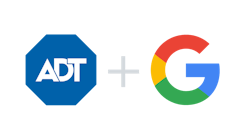 ADT + G